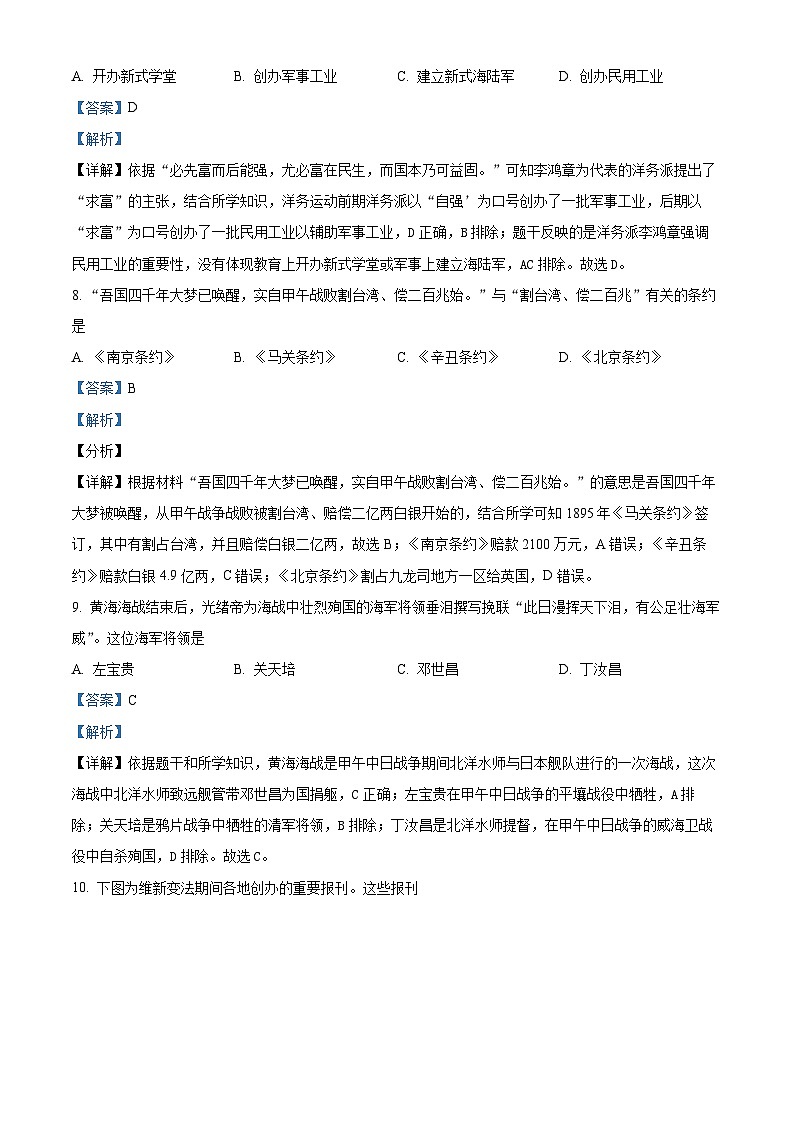 A. 开办新式学堂　　B. 创办军事工业　　C. 建立新式海陆军　　D. 创办民用工业

【答案】D

【解析】

【详解】依据“必先富而后能强，尤必富在民生，而国本乃可益固。”可知李鸿章为代表的洋务派提出了“求富”的主张，结合所学知识，洋务运动前期洋务派以“自强’为口号创办了一批军事工业，后期以“求富”为口号创办了一批民用工业以辅助军事工业，D正确，B排除；题干反映的是洋务派李鸿章强调民用工业的重要性，没有体现教育上开办新式学堂或军事上建立海陆军，AC排除。故选D。

8. “吾国四千年大梦已唤醒，实自甲午战败割台湾、偿二百兆始。”与“割台湾、偿二百兆”有关的条约是

A. 《南京条约》　　B. 《马关条约》　　C. 《辛丑条约》　　D. 《北京条约》

【答案】B

【解析】

【分析】

【详解】根据材料“吾国四千年大梦已唤醒，实自甲午战败割台湾、偿二百兆始。”的意思是吾国四千年大梦被唤醒，从甲午战争战败被割台湾、赔偿二亿两白银开始的，结合所学可知1895年《马关条约》签订，其中有割占台湾，并且赔偿白银二亿两，故选B；《南京条约》赔款2100万元，A错误；《辛丑条约》赔款白银4.9亿两，C错误；《北京条约》割占九龙司地方一区给英国，D错误。

9. 黄海海战结束后，光绪帝为海战中壮烈殉国的海军将领垂泪撰写挽联“此日漫挥天下泪，有公足壮海军威”。这位海军将领是

A. 左宝贵　　B. 关天培　　C. 邓世昌　　D. 丁汝昌

【答案】C

【解析】

【详解】依据题干和所学知识，黄海海战是甲午中日战争期间北洋水师与日本舰队进行的一次海战，这次海战中北洋水师致远舰管带邓世昌为国捐躯，C正确；左宝贵在甲午中日战争的平壤战役中牺牲，A排除；关天培是鸦片战争中牺牲的清军将领，B排除；丁汝昌是北洋水师提督，在甲午中日战争的威海卫战役中自杀殉国，D排除。故选C。

10. 下图为维新变法期间各地创办的重要报刊。这些报刊